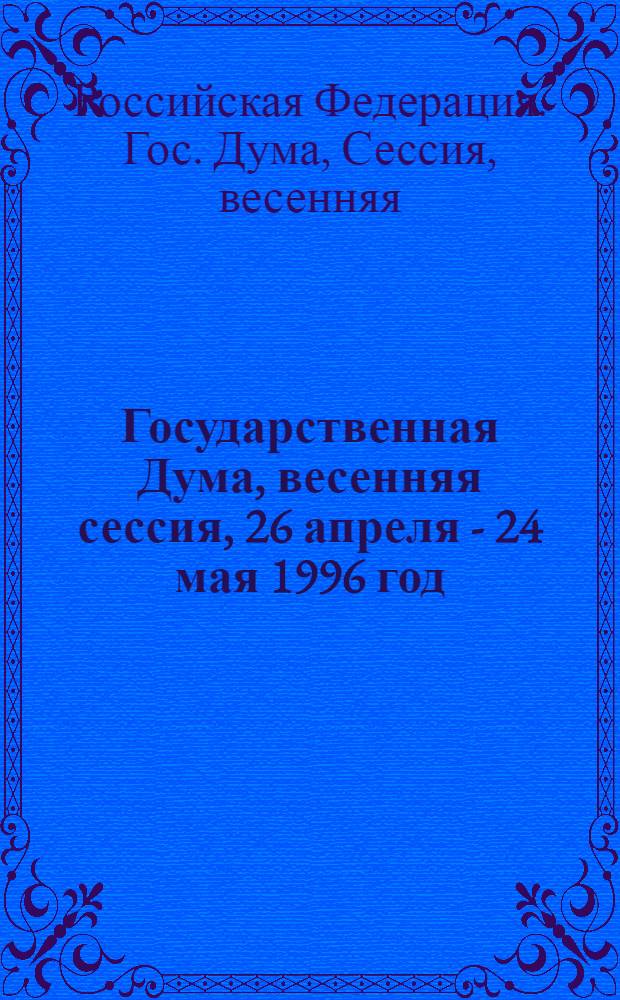 Российская Федерация. Гос. Дума, Сессия, весенняя

Государственная Дума, весенняя сессия, 26 апреля - 24 мая 1996 год